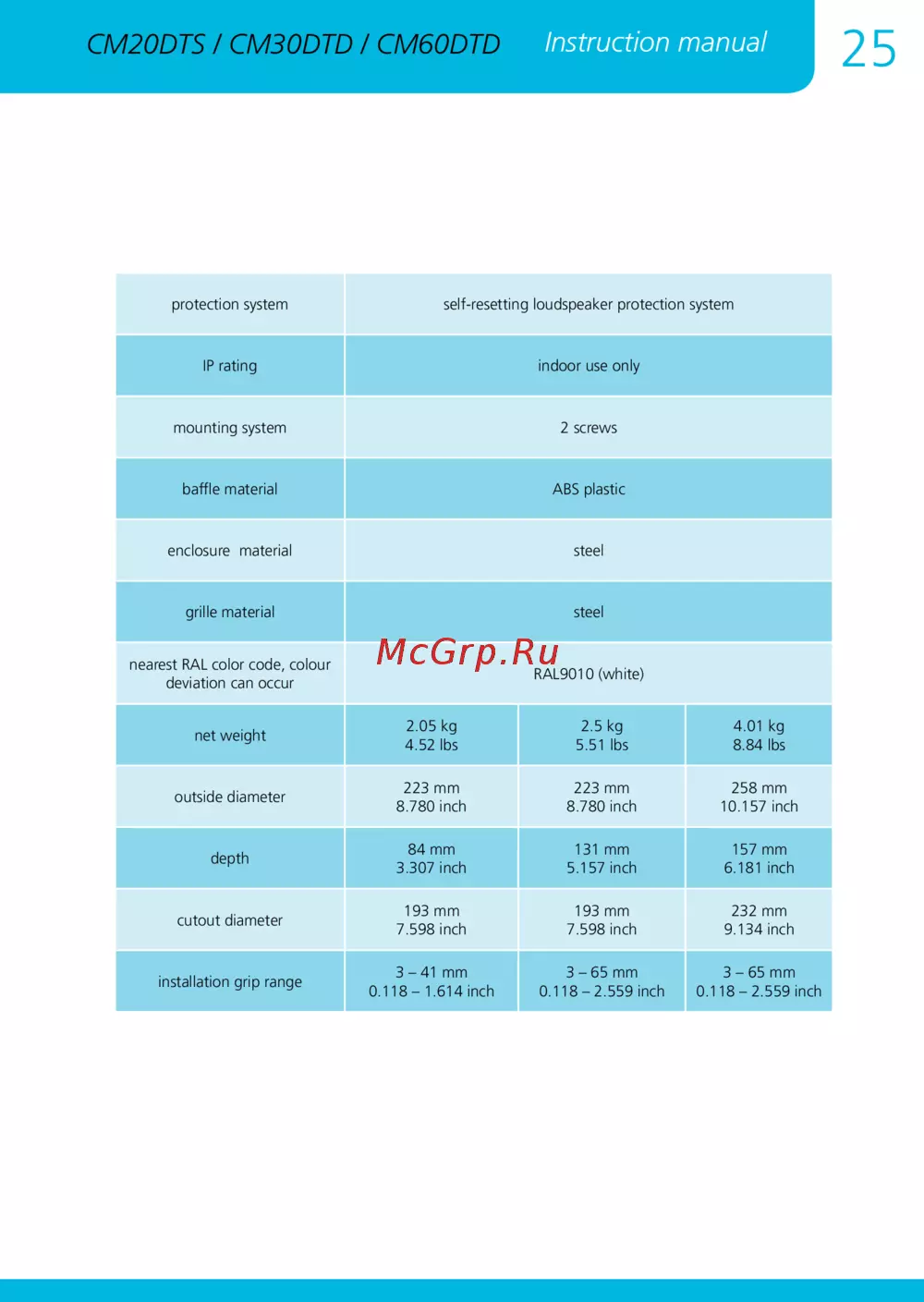 CM20DTS / CM30DTD / CM60DTD Instruction manual 25

| protection system | self-resetting loudspeaker protection system | | |
|---|---|---|---|
| IP rating | indoor use only | | |
| mounting system | 2 screws | | |
| baffle material | ABS plastic | | |
| enclosure material | steel | | |
| grille material | steel | | |
| nearest RAL color code, colour deviation can occur | RAL9010 (white) | | |
| net weight | 2.05 kg 4.52 lbs | 2.5 kg 5.51 lbs | 4.01 kg 8.84 lbs |
| outside diameter | 223 mm 8.780 inch | 223 mm 8.780 inch | 258 mm 10.157 inch |
| depth | 84 mm 3.307 inch | 131 mm 5.157 inch | 157 mm 6.181 inch |
| cutout diameter | 193 mm 7.598 inch | 193 mm 7.598 inch | 232 mm 9.134 inch |
| installation grip range | 3 – 41 mm 0.118 – 1.614 inch | 3 – 65 mm 0.118 – 2.559 inch | 3 – 65 mm 0.118 – 2.559 inch |

McGrp.Ru